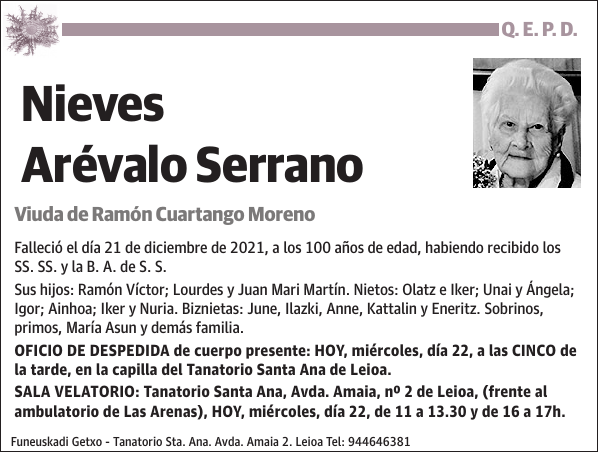 Q. E. P. D.

Nieves Arévalo Serrano

Viuda de Ramón Cuartango Moreno

Falleció el día 21 de diciembre de 2021, a los 100 años de edad, habiendo recibido los SS. SS. y la B. A. de S. S.

Sus hijos: Ramón Víctor; Lourdes y Juan Mari Martín. Nietos: Olatz e Iker; Unai y Ángela; Igor; Ainhoa; Iker y Nuria. Biznietas: June, Ilazki, Anne, Kattalin y Eneritz. Sobrinos, primos, María Asun y demás familia.

OFICIO DE DESPEDIDA de cuerpo presente: HOY, miércoles, día 22, a las CINCO de la tarde, en la capilla del Tanatorio Santa Ana de Leioa.

SALA VELATORIO: Tanatorio Santa Ana, Avda. Amaia, nº 2 de Leioa, (frente al ambulatorio de Las Arenas), HOY, miércoles, día 22, de 11 a 13.30 y de 16 a 17h.

Funeuskadi Getxo - Tanatorio Sta. Ana. Avda. Amaia 2. Leioa Tel: 944646381